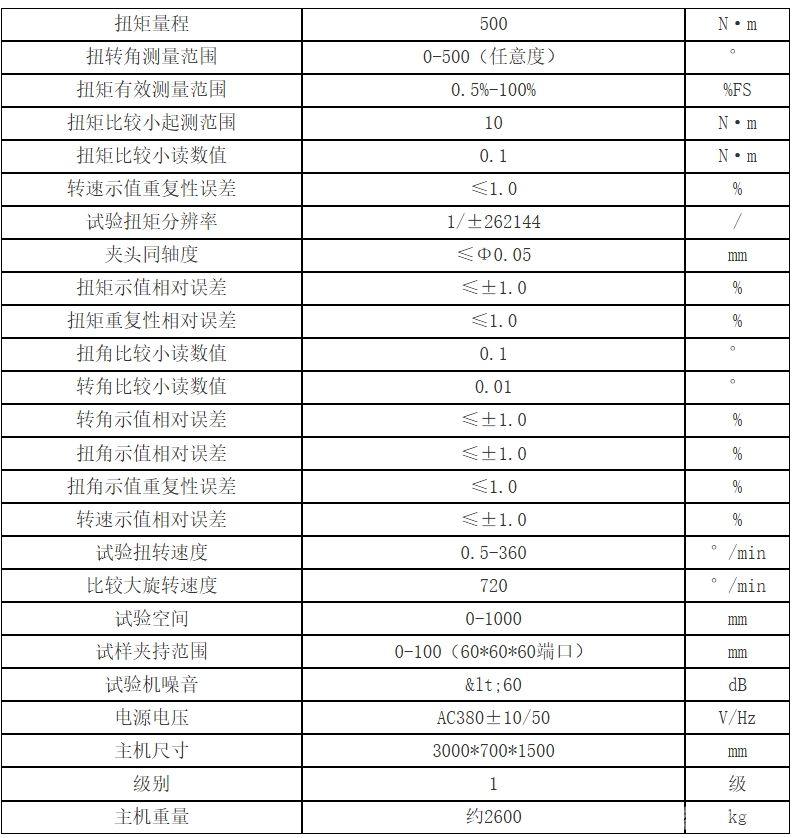 | 扭矩量程 | 500 | N·m |
|---|---|---|
| 扭转角测量范围 | 0-500（任意度） | ° |
| 扭矩有效测量范围 | 0.5%-100% | %FS |
| 扭矩比较小起测范围 | 10 | N·m |
| 扭矩比较小读数值 | 0.1 | N·m |
| 转速示值重复性误差 | ≤1.0 | % |
| 试验扭矩分辨率 | 1/±262144 | / |
| 夹头同轴度 | ≤Φ0.05 | mm |
| 扭矩示值相对误差 | ≤±1.0 | % |
| 扭矩重复性相对误差 | ≤1.0 | % |
| 扭角比较小读数值 | 0.1 | ° |
| 转角比较小读数值 | 0.01 | ° |
| 转角示值相对误差 | ≤±1.0 | % |
| 扭角示值相对误差 | ≤±1.0 | % |
| 扭角示值重复性误差 | ≤1.0 | % |
| 转速示值相对误差 | ≤±1.0 | % |
| 试验扭转速度 | 0.5-360 | °/min |
| 比较大旋转速度 | 720 | °/min |
| 试验空间 | 0-1000 | mm |
| 试样夹持范围 | 0-100（60*60*60端口） | mm |
| 试验机噪音 | &lt;60 | dB |
| 电源电压 | AC380±10/50 | V/Hz |
| 主机尺寸 | 3000*700*1500 | mm |
| 级别 | 1 | 级 |
| 主机重量 | 约2600 | kg |